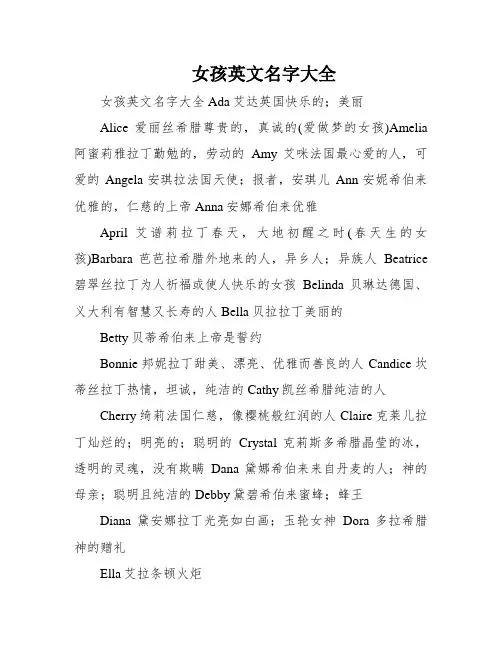 女孩英文名字大全

女孩英文名字大全 Ada 艾达英国快乐的；美丽

Alice 爱丽丝希腊尊贵的，真诚的(爱做梦的女孩)Amelia 阿蜜莉雅拉丁勤勉的，劳动的 Amy 艾咪法国最心爱的人，可爱的 Angela 安琪拉法国天使；报者，安琪儿 Ann 安妮希伯来优雅的，仁慈的上帝 Anna 安娜希伯来优雅

April 艾谱莉拉丁春天，大地初醒之时(春天生的女孩)Barbara 芭芭拉希腊外地来的人，异乡人；异族人 Beatrice 碧翠丝拉丁为人祈福或使人快乐的女孩 Belinda 贝琳达德国、义大利有智慧又长寿的人 Bella 贝拉拉丁美丽的

Betty 贝蒂希伯来上帝是誓约

Bonnie 邦妮拉丁甜美、漂亮、优雅而善良的人 Candice 坎蒂丝拉丁热情，坦诚，纯洁的 Cathy 凯丝希腊纯洁的人

Cherry 绮莉法国仁慈，像樱桃般红润的人 Claire 克莱儿拉丁灿烂的；明亮的；聪明的 Crystal 克莉斯多希腊晶莹的冰，透明的灵魂，没有欺瞒 Dana 黛娜希伯来来自丹麦的人；神的母亲；聪明且纯洁的 Debby 黛碧希伯来蜜蜂；蜂王

Diana 黛安娜拉丁光亮如白画；玉轮女神 Dora 多拉希腊神的赠礼

Ella 艾拉条顿火炬